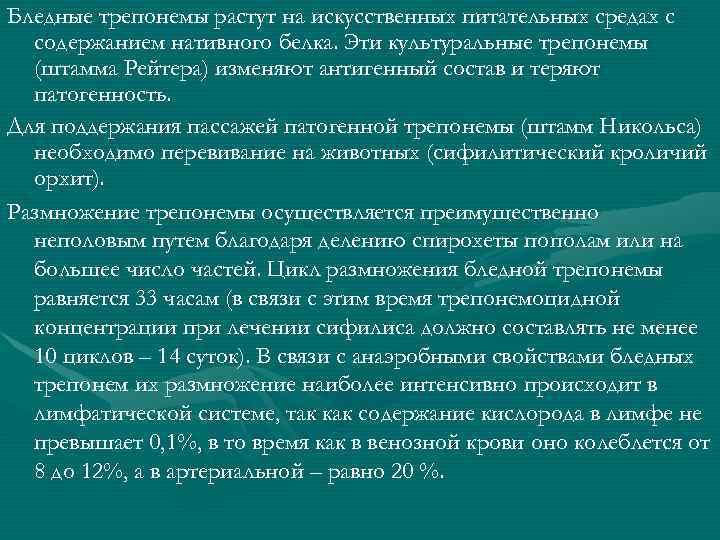 Бледные трепонемы растут на искусственных питательных средах с содержанием нативного белка. Эти культуральные трепонемы (штамма Рейтера) изменяют антигенный состав и теряют патогенность.

Для поддержания пассажей патогенной трепонемы (штамм Никольса) необходимо перевивание на животных (сифилитический кроличий орхит).

Размножение трепонемы осуществляется преимущественно неполовым путем благодаря делению спирохеты пополам или на большее число частей. Цикл размножения бледной трепонемы равняется 33 часам (в связи с этим время трепонемоцидной концентрации при лечении сифилиса должно составлять не менее 10 циклов – 14 суток). В связи с анаэробными свойствами бледных трепонем их размножение наиболее интенсивно происходит в лимфатической системе, так как содержание кислорода в лимфе не превышает 0,1%, в то время как в венозной крови оно колеблется от 8 до 12%, а в артериальной – равно 20 %.